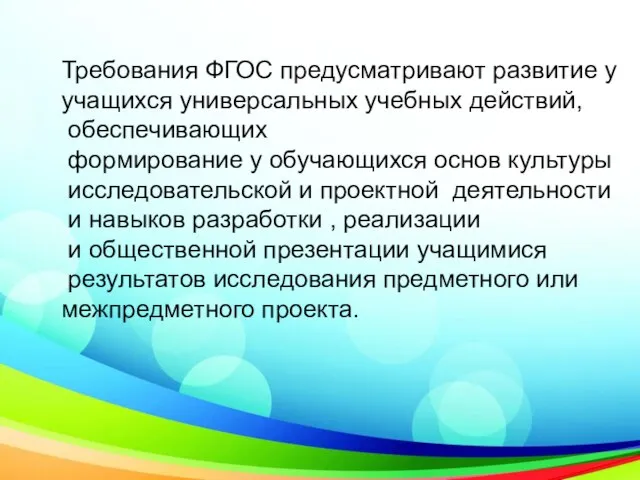 Требования ФГОС предусматривают развитие у учащихся универсальных учебных действий, обеспечивающих формирование у обучающихся основ культуры исследовательской и проектной деятельности и навыков разработки , реализации и общественной презентации учащимися результатов исследования предметного или межпредметного проекта.